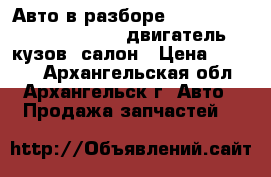 Авто в разборе
двигатель
кузов салон Цена
Архангельская обл
Архангельск г Авто
Продажа запчастей

http://Объявлений.сайт